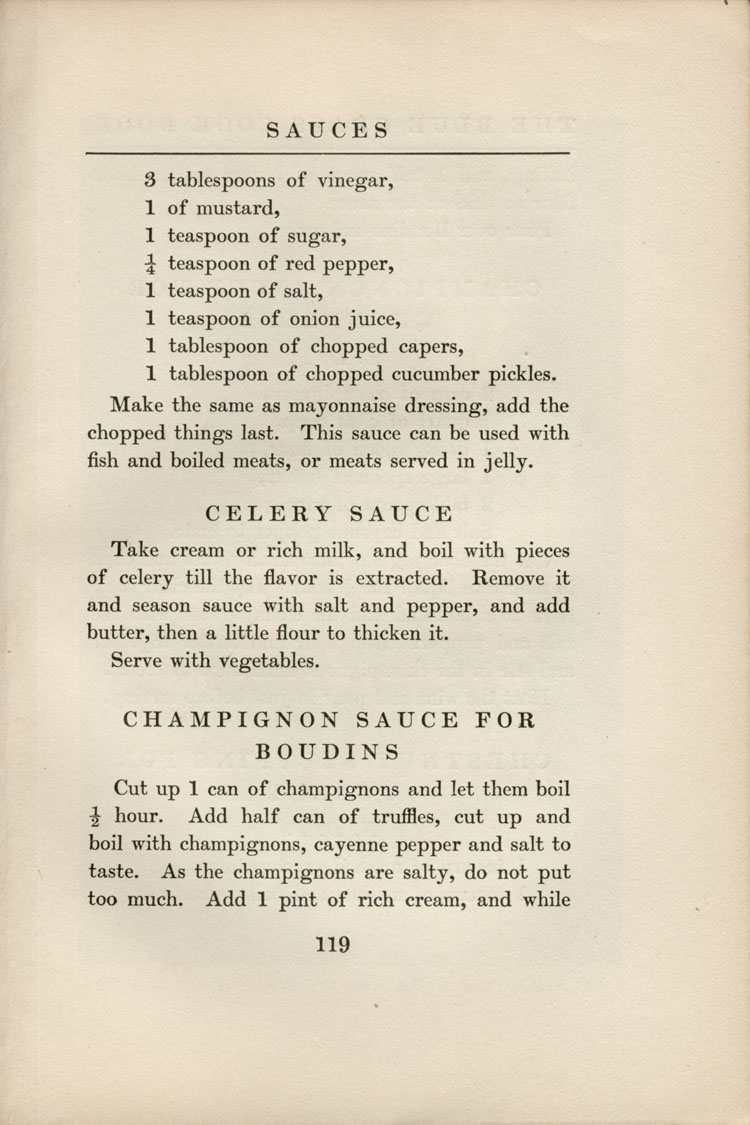 SAUCES

3 tablespoons of vinegar,
1 of mustard,
1 teaspoon of sugar,
$\frac{1}{4}$ teaspoon of red pepper,
1 teaspoon of salt,
1 teaspoon of onion juice,
1 tablespoon of chopped capers,
1 tablespoon of chopped cucumber pickles.

Make the same as mayonnaise dressing, add the chopped things last. This sauce can be used with fish and boiled meats, or meats served in jelly.

CELERY SAUCE

Take cream or rich milk, and boil with pieces of celery till the flavor is extracted. Remove it and season sauce with salt and pepper, and add butter, then a little flour to thicken it.

Serve with vegetables.

CHAMPIGNON SAUCE FOR BOUDINS

Cut up 1 can of champignons and let them boil $\frac{1}{2}$ hour. Add half can of truffles, cut up and boil with champignons, cayenne pepper and salt to taste. As the champignons are salty, do not put too much. Add 1 pint of rich cream, and while

119